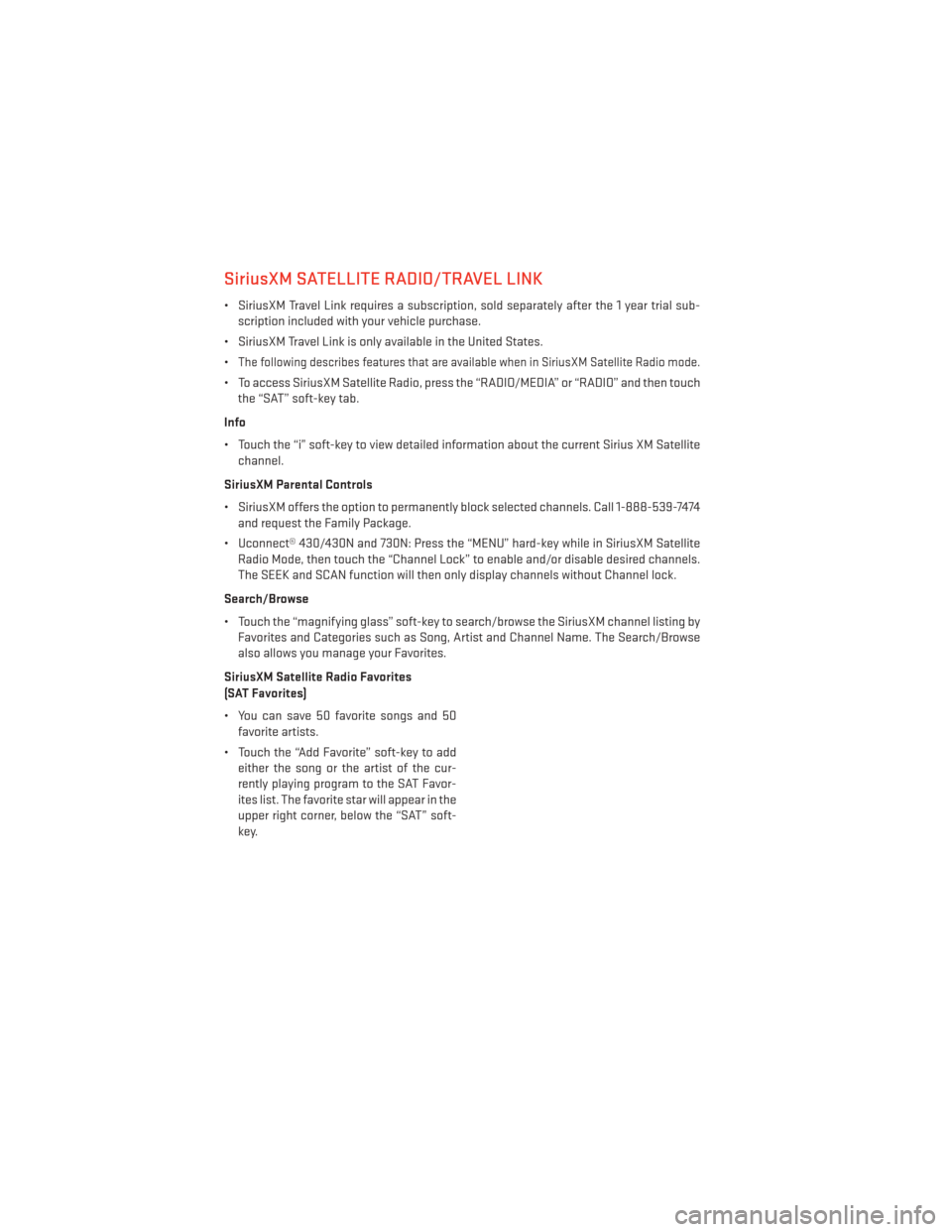 SiriusXM SATELLITE RADIO/TRAVEL LINK

• SiriusXM Travel Link requires a subscription, sold separately after the 1 year trial subscription included with your vehicle purchase.

• SiriusXM Travel Link is only available in the United States.

• The following describes features that are available when in SiriusXM Satellite Radio mode.

• To access SiriusXM Satellite Radio, press the “RADIO/MEDIA” or “RADIO” and then touch the “SAT” soft-key tab.

Info

• Touch the “i” soft-key to view detailed information about the current Sirius XM Satellite channel.

SiriusXM Parental Controls

• SiriusXM offers the option to permanently block selected channels. Call 1-888-539-7474 and request the Family Package.

• Uconnect® 430/430N and 730N: Press the “MENU” hard-key while in SiriusXM Satellite Radio Mode, then touch the “Channel Lock” to enable and/or disable desired channels. The SEEK and SCAN function will then only display channels without Channel lock.

Search/Browse

• Touch the “magnifying glass” soft-key to search/browse the SiriusXM channel listing by Favorites and Categories such as Song, Artist and Channel Name. The Search/Browse also allows you manage your Favorites.

SiriusXM Satellite Radio Favorites
(SAT Favorites)

• You can save 50 favorite songs and 50 favorite artists.

• Touch the “Add Favorite” soft-key to add either the song or the artist of the currently playing program to the SAT Favorites list. The favorite star will appear in the upper right corner, below the “SAT” soft-key.

carmanualsonline.info